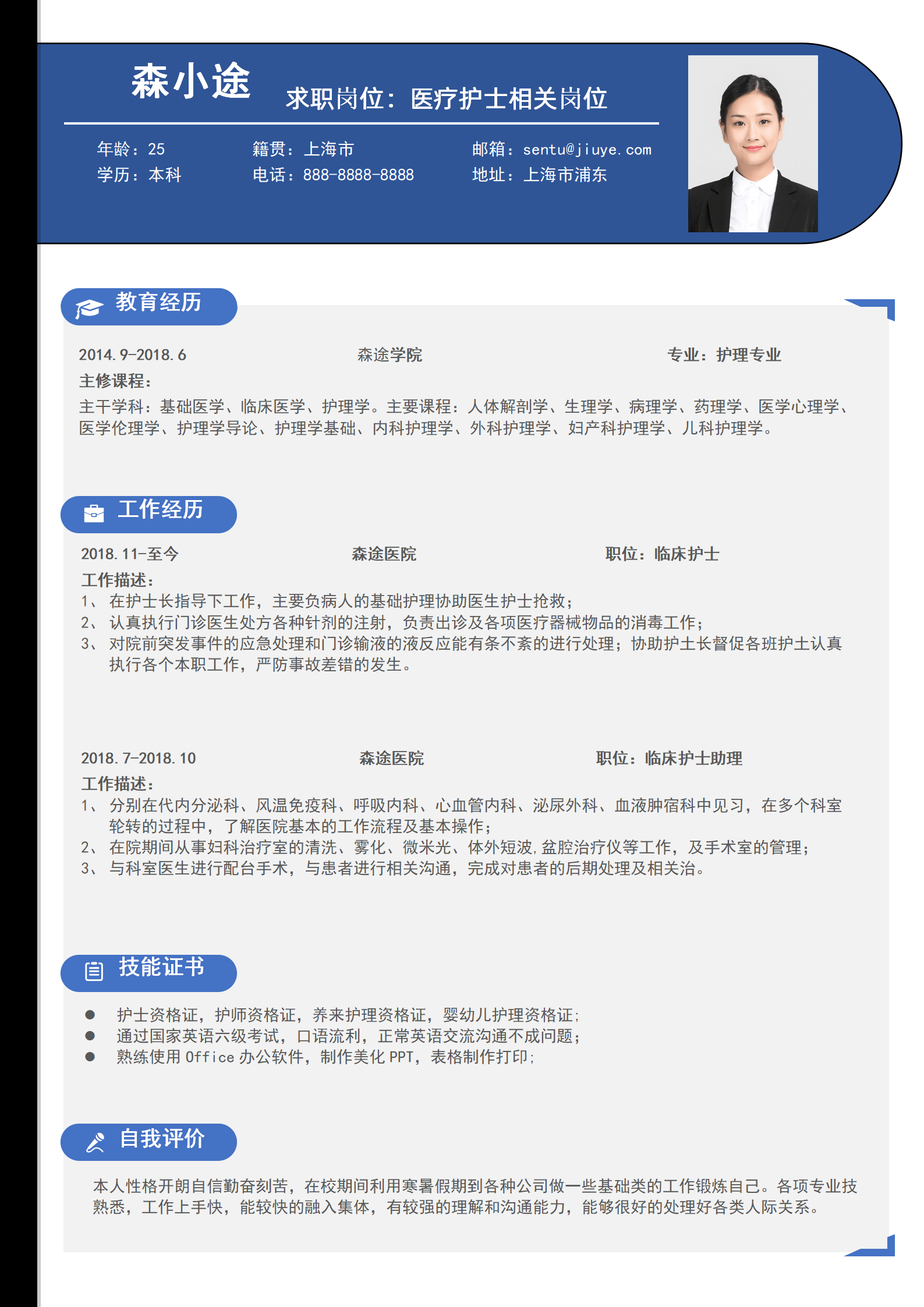 森小途

求职岗位：医疗护士相关岗位

年龄：25
学历：本科

籍贯：上海市
电话：888-8888-8888

邮箱：sentu@jiuye.com
地址：上海市浦东

教育经历

2014.9-2018.6 森途学院 专业：护理专业

主修课程：

主干学科：基础医学、临床医学、护理学。主要课程：人体解剖学、生理学、病理学、药理学、医学心理学、医学伦理学、护理学导论、护理学基础、内科护理学、外科护理学、妇产科护理学、儿科护理学。

工作经历

2018.11-至今 森途医院 职位：临床护士

工作描述：

1、在护士长指导下工作，主要负病人的基础护理协助医生护士抢救；
2、认真执行门诊医生处方各种针剂的注射，负责出诊及各项医疗器械物品的消毒工作；
3、对院前突发事件的应急处理和门诊输液的液反应能有条不紊的进行处理；协助护士长督促各班护士认真执行各个本职工作，严防事故差错的发生。

2018.7-2018.10 森途医院 职位：临床护士助理

工作描述：

1、分别在代内分泌科、风温免疫科、呼吸内科、心血管内科、泌尿外科、血液肿宿科中见习，在多个科室轮转的过程中，了解医院基本的工作流程及基本操作；
2、在院期间从事妇科治疗室的清洗、雾化、微米光、体外短波,盆腔治疗仪等工作，及手术室的管理；
3、与科室医生进行配台手术，与患者进行相关沟通，完成对患者的后期处理及相关治。

技能证书

● 护士资格证，护师资格证，养来护理资格证，婴幼儿护理资格证；
● 通过国家英语六级考试，口语流利，正常英语交流沟通不成问题；
● 熟练使用 Office 办公软件，制作美化 PPT，表格制作打印；

自我评价

本人性格开朗自信勤奋刻苦，在校期间利用寒暑假期到各种公司做一些基础类的工作锻炼自己。各项专业技熟悉，工作上手快，能较快的融入集体，有较强的理解和沟通能力，能够很好的处理好各类人际关系。